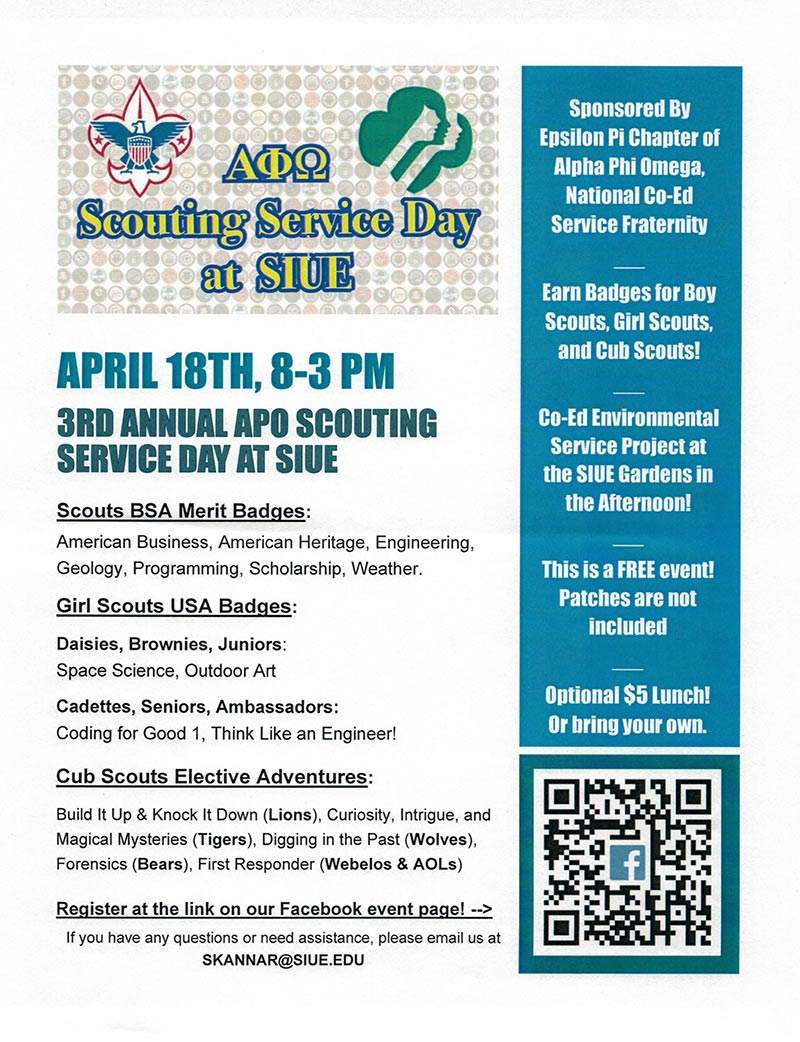 ΑΦΩ
Scouting Service Day at SIUE

APRIL 18TH, 8-3 PM

3RD ANNUAL APO SCOUTING SERVICE DAY AT SIUE

Scouts BSA Merit Badges:

American Business, American Heritage, Engineering, Geology, Programming, Scholarship, Weather.

Girl Scouts USA Badges:

Daisies, Brownies, Juniors:
Space Science, Outdoor Art

Cadettes, Seniors, Ambassadors:
Coding for Good 1, Think Like an Engineer!

Cub Scouts Elective Adventures:

Build It Up & Knock It Down (Lions), Curiosity, Intrigue, and Magical Mysteries (Tigers), Digging in the Past (Wolves), Forensics (Bears), First Responder (Webelos & AOLs)

Register at the link on our Facebook event page! -->

If you have any questions or need assistance, please email us at SKANNAR@SIUE.EDU

Sponsored By Epsilon Pi Chapter of Alpha Phi Omega, National Co-Ed Service Fraternity

Earn Badges for Boy Scouts, Girl Scouts, and Cub Scouts!

Co-Ed Environmental Service Project at the SIUE Gardens in the Afternoon!

This is a FREE event! Patches are not included

Optional $5 Lunch! Or bring your own.